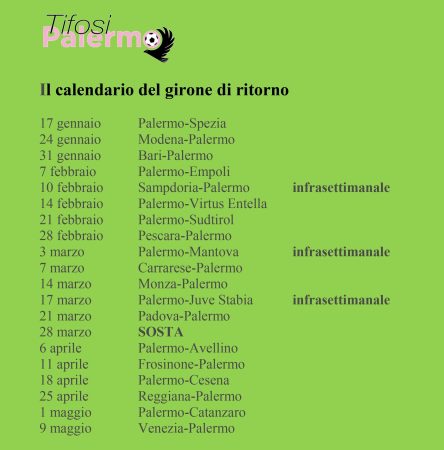 Tifosi
Palermo

Il calendario del girone di ritorno

17 gennaio Palermo-Spezia
24 gennaio Modena-Palermo
31 gennaio Bari-Palermo
7 febbraio Palermo-Empoli
10 febbraio Sampdoria-Palermo infrasettimanale
14 febbraio Palermo-Virtus Entella
21 febbraio Palermo-Sudtirol
28 febbraio Pescara-Palermo
3 marzo Palermo-Mantova infrasettimanale
7 marzo Carrarese-Palermo
14 marzo Monza-Palermo
17 marzo Palermo-Juve Stabia infrasettimanale
21 marzo Padova-Palermo
28 marzo SOSTA
6 aprile Palermo-Avellino
11 aprile Frosinone-Palermo
18 aprile Palermo-Cesena
25 aprile Reggiana-Palermo
1 maggio Palermo-Catanzaro
9 maggio Venezia-Palermo